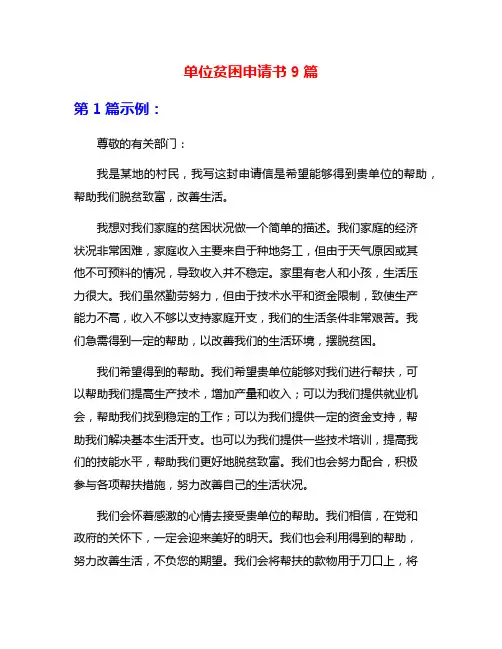 单位贫困申请书 9 篇

第 1 篇示例：

尊敬的有关部门：

我是某地的村民，我写这封申请信是希望能够得到贵单位的帮助，帮助我们脱贫致富，改善生活。

我想对我们家庭的贫困状况做一个简单的描述。我们家庭的经济状况非常困难，家庭收入主要来自于种地务工，但由于天气原因或其他不可预料的情况，导致收入并不稳定。家里有老人和小孩，生活压力很大。我们虽然勤劳努力，但由于技术水平和资金限制，致使生产能力不高，收入不够以支持家庭开支，我们的生活条件非常艰苦。我们急需得到一定的帮助，以改善我们的生活环境，摆脱贫困。

我们希望得到的帮助。我们希望贵单位能够对我们进行帮扶，可以帮助我们提高生产技术，增加产量和收入；可以为我们提供就业机会，帮助我们找到稳定的工作；可以为我们提供一定的资金支持，帮助我们解决基本生活开支。也可以为我们提供一些技术培训，提高我们的技能水平，帮助我们更好地脱贫致富。我们也会努力配合，积极参与各项帮扶措施，努力改善自己的生活状况。

我们会怀着感激的心情去接受贵单位的帮助。我们相信，在党和政府的关怀下，一定会迎来美好的明天。我们也会利用得到的帮助，努力改善生活，不负您的期望。我们会将帮扶的款物用于刀口上，将